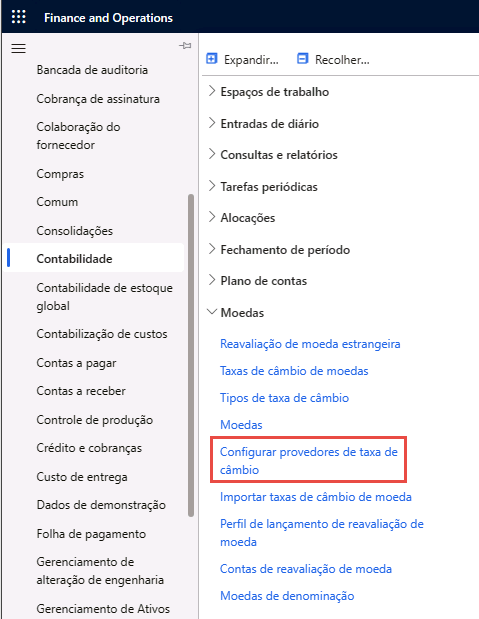 Finance and Operations

Bancada de auditoria
Cobrança de assinatura
Colaboração do fornecedor
Compras
Comum
Consolidações
Contabilidade
Contabilidade de estoque global
Contabilização de custos
Contas a pagar
Contas a receber
Controle de produção
Crédito e cobranças
Custo de entrega
Dados de demonstração
Folha de pagamento
Gerenciamento de alteração de engenharia
Gerenciamento de Ativos

Expandir...
Recolher...

Espaços de trabalho
Entradas de diário
Consultas e relatórios
Tarefas periódicas
Alocações
Fechamento de período
Plano de contas
Moedas
Reavaliação de moeda estrangeira
Taxas de câmbio de moedas
Tipos de taxa de câmbio
Moedas
Configurar provedores de taxa de câmbio
Importar taxas de câmbio de moeda
Perfil de lançamento de reavaliação de moeda
Contas de reavaliação de moeda
Moedas de denominação